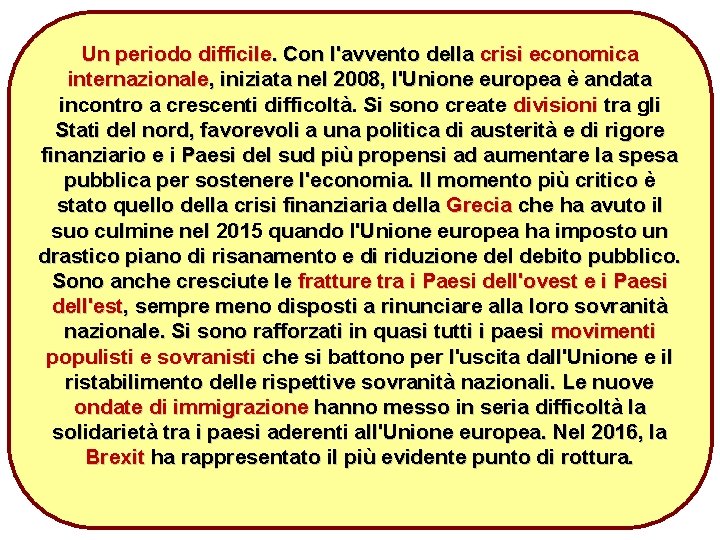 Un periodo difficile. Con l'avvento della crisi economica internazionale, iniziata nel 2008, l'Unione europea è andata incontro a crescenti difficoltà. Si sono create divisioni tra gli Stati del nord, favorevoli a una politica di austerità e di rigore finanziario e i Paesi del sud più propensi ad aumentare la spesa pubblica per sostenere l'economia. Il momento più critico è stato quello della crisi finanziaria della Grecia che ha avuto il suo culmine nel 2015 quando l'Unione europea ha imposto un drastico piano di risanamento e di riduzione del debito pubblico. Sono anche cresciute le fratture tra i Paesi dell'ovest e i Paesi dell'est, sempre meno disposti a rinunciare alla loro sovranità nazionale. Si sono rafforzati in quasi tutti i paesi movimenti populisti e sovranisti che si battono per l'uscita dall'Unione e il ristabilimento delle rispettive sovranità nazionali. Le nuove ondate di immigrazione hanno messo in seria difficoltà la solidarietà tra i paesi aderenti all'Unione europea. Nel 2016, la Brexit ha rappresentato il più evidente punto di rottura.